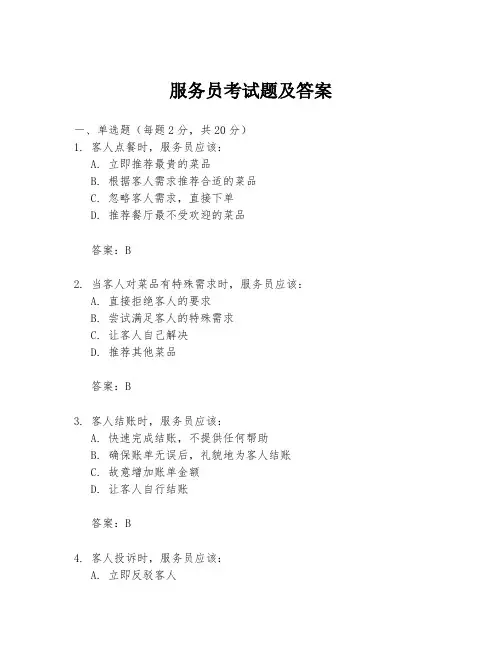 服务员考试题及答案

一、单选题（每题 2 分，共 20 分）

1. 客人点餐时，服务员应该：
A. 立即推荐最贵的菜品
B. 根据客人需求推荐合适的菜品
C. 忽略客人需求，直接下单
D. 推荐餐厅最不受欢迎的菜品

答案：B

2. 当客人对菜品有特殊需求时，服务员应该：
A. 直接拒绝客人的要求
B. 尝试满足客人的特殊需求
C. 让客人自己解决
D. 推荐其他菜品

答案：B

3. 客人结账时，服务员应该：
A. 快速完成结账，不提供任何帮助
B. 确保账单无误后，礼貌地为客人结账
C. 故意增加账单金额
D. 让客人自行结账

答案：B

4. 客人投诉时，服务员应该：
A. 立即反驳客人